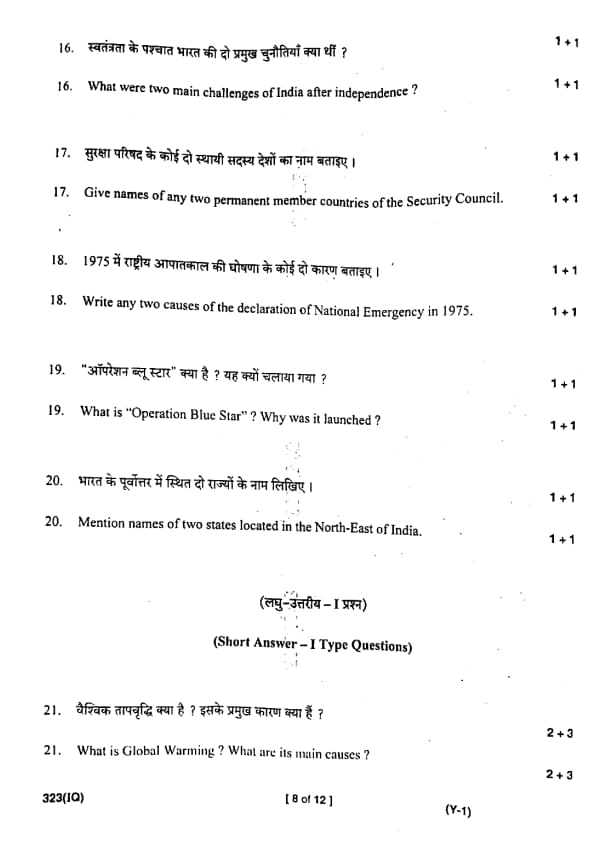 16. स्वतंत्रता के पश्चात भारत की दो प्रमुख चुनौतियाँ क्या थीं ? 1 + 1

16. What were two main challenges of India after independence ? 1 + 1

17. सुरक्षा परिषद के कोई दो स्थायी सदस्य देशों का नाम बताइए। 1 + 1

17. Give names of any two permanent member countries of the Security Council. 1 + 1

18. 1975 में राष्ट्रीय आपातकाल की घोषणा के कोई दो कारण बताइए। 1 + 1

18. Write any two causes of the declaration of National Emergency in 1975. 1 + 1

19. "ऑपरेशन ब्लू स्टार" क्या है ? यह क्यों चलाया गया ? 1 + 1

19. What is "Operation Blue Star" ? Why was it launched ? 1 + 1

20. भारत के पूर्वोत्तर में स्थित दो राज्यों के नाम लिखिए। 1 + 1

20. Mention names of two states located in the North-East of India. 1 + 1

(लघु-उत्तरीय – I प्रश्न)

(Short Answer – I Type Questions)

21. वैश्विक तापवृद्धि क्या है ? इसके प्रमुख कारण क्या हैं ? 2 + 3

21. What is Global Warming ? What are its main causes ? 2 + 3

323(IQ) [ 8 of 12 ] (Y-1)